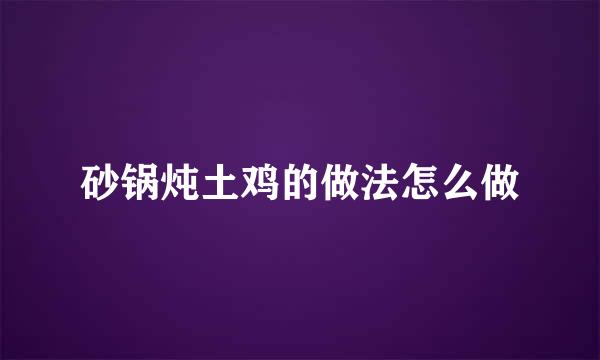 砂锅炖土鸡的做法怎么做